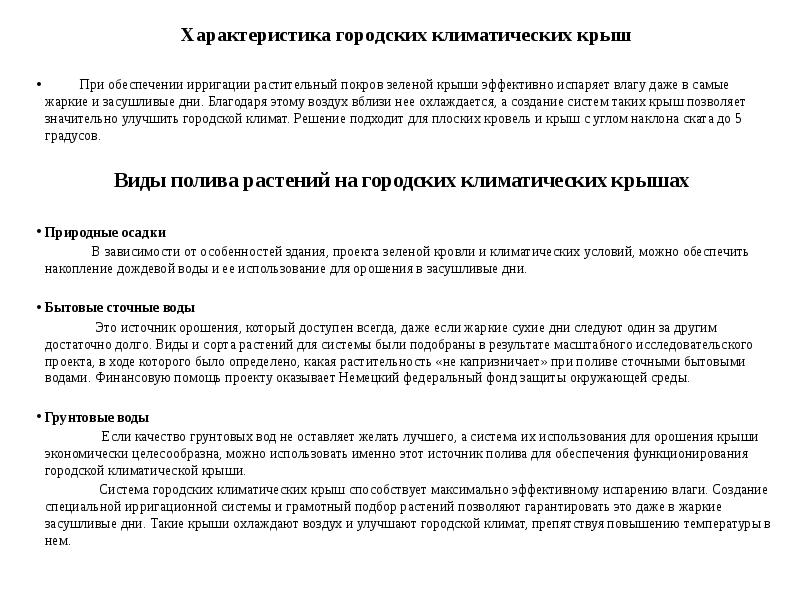 Характеристика городских климатических крыш

• При обеспечении ирригации растительный покров зеленой крыши эффективно испаряет влагу даже в самые жаркие и засушливые дни. Благодаря этому воздух вблизи нее охлаждается, а создание систем таких крыш позволяет значительно улучшить городской климат. Решение подходит для плоских кровель и крыш с углом наклона ската до 5 градусов.

Виды полива растений на городских климатических крышах

• Природные осадки

В зависимости от особенностей здания, проекта зеленой кровли и климатических условий, можно обеспечить накопление дождевой воды и ее использование для орошения в засушливые дни.

• Бытовые сточные воды

Это источник орошения, который доступен всегда, даже если жаркие сухие дни следуют один за другим достаточно долго. Виды и сорта растений для системы были подобраны в результате масштабного исследовательского проекта, в ходе которого было определено, какая растительность «не капризничает» при поливе сточными бытовыми водами. Финансовую помощь проекту оказывает Немецкий федеральный фонд защиты окружающей среды.

• Грунтовые воды

Если качество грунтовых вод не оставляет желать лучшего, а система их использования для орошения крыши экономически целесообразна, можно использовать именно этот источник полива для обеспечения функционирования городской климатической крыши.

Система городских климатических крыш способствует максимально эффективному испарению влаги. Создание специальной ирригационной системы и грамотный подбор растений позволяют гарантировать это даже в жаркие засушливые дни. Такие крыши охлаждают воздух и улучшают городской климат, препятствуя повышению температуры в нем.